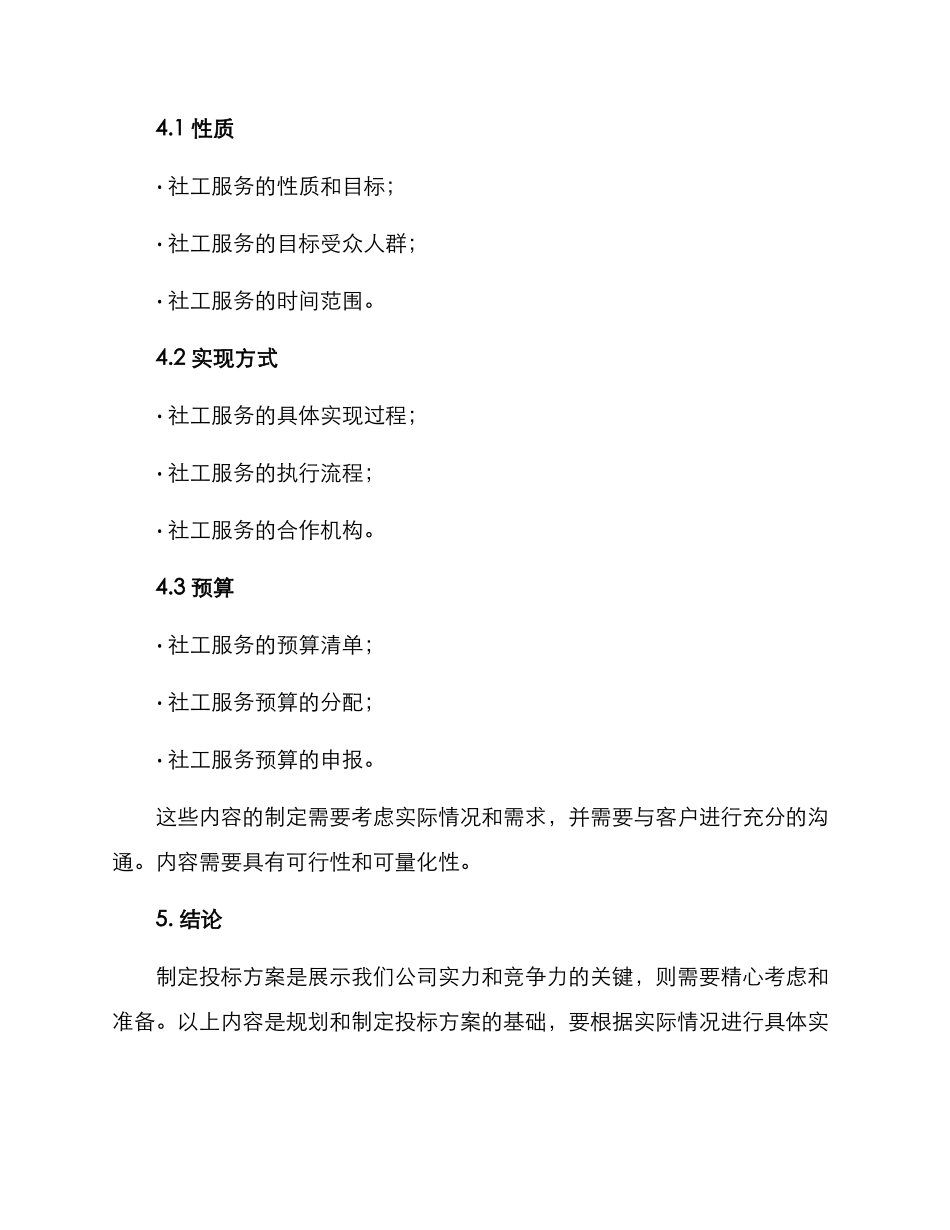 4.1 性质

· 社工服务的性质和目标；

· 社工服务的目标受众人群；

· 社工服务的时间范围。

4.2 实现方式

· 社工服务的具体实现过程；

· 社工服务的执行流程；

· 社工服务的合作机构。

4.3 预算

· 社工服务的预算清单；

· 社工服务预算的分配；

· 社工服务预算的申报。

这些内容的制定需要考虑实际情况和需求，并需要与客户进行充分的沟通。内容需要具有可行性和可量化性。

5. 结论

制定投标方案是展示我们公司实力和竞争力的关键，则需要精心考虑和准备。以上内容是规划和制定投标方案的基础，要根据实际情况进行具体实